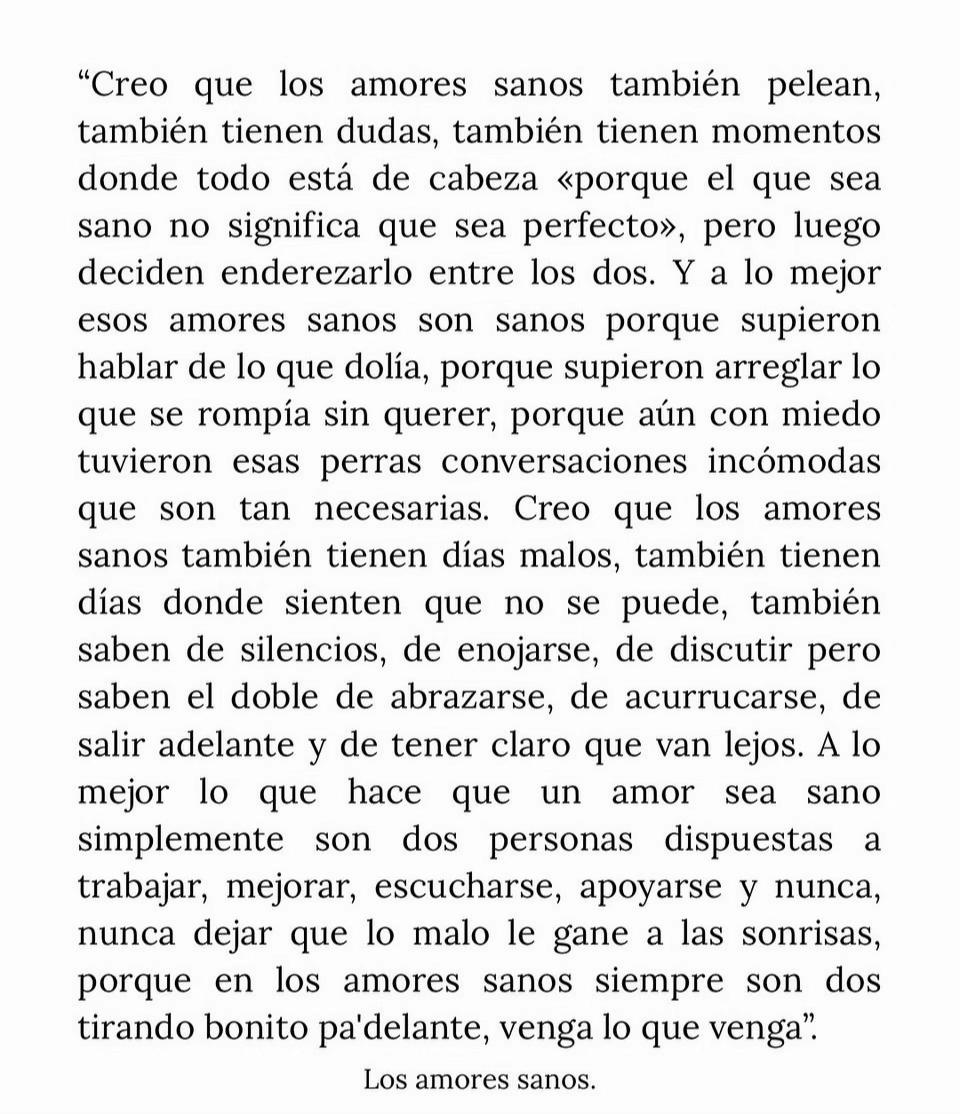 "Creo que los amores sanos también pelean, también tienen dudas, también tienen momentos donde todo está de cabeza «porque el que sea sano no significa que sea perfecto», pero luego deciden enderezarlo entre los dos. Y a lo mejor esos amores sanos son sanos porque supieron hablar de lo que dolía, porque supieron arreglar lo que se rompía sin querer, porque aún con miedo tuvieron esas perras conversaciones incómodas que son tan necesarias. Creo que los amores sanos también tienen días malos, también tienen días donde sienten que no se puede, también saben de silencios, de enojarse, de discutir pero saben el doble de abrazarse, de acurrucarse, de salir adelante y de tener claro que van lejos. A lo mejor lo que hace que un amor sea sano simplemente son dos personas dispuestas a trabajar, mejorar, escucharse, apoyarse y nunca, nunca dejar que lo malo le gane a las sonrisas, porque en los amores sanos siempre son dos tirando bonito pa'delante, venga lo que venga".

Los amores sanos.